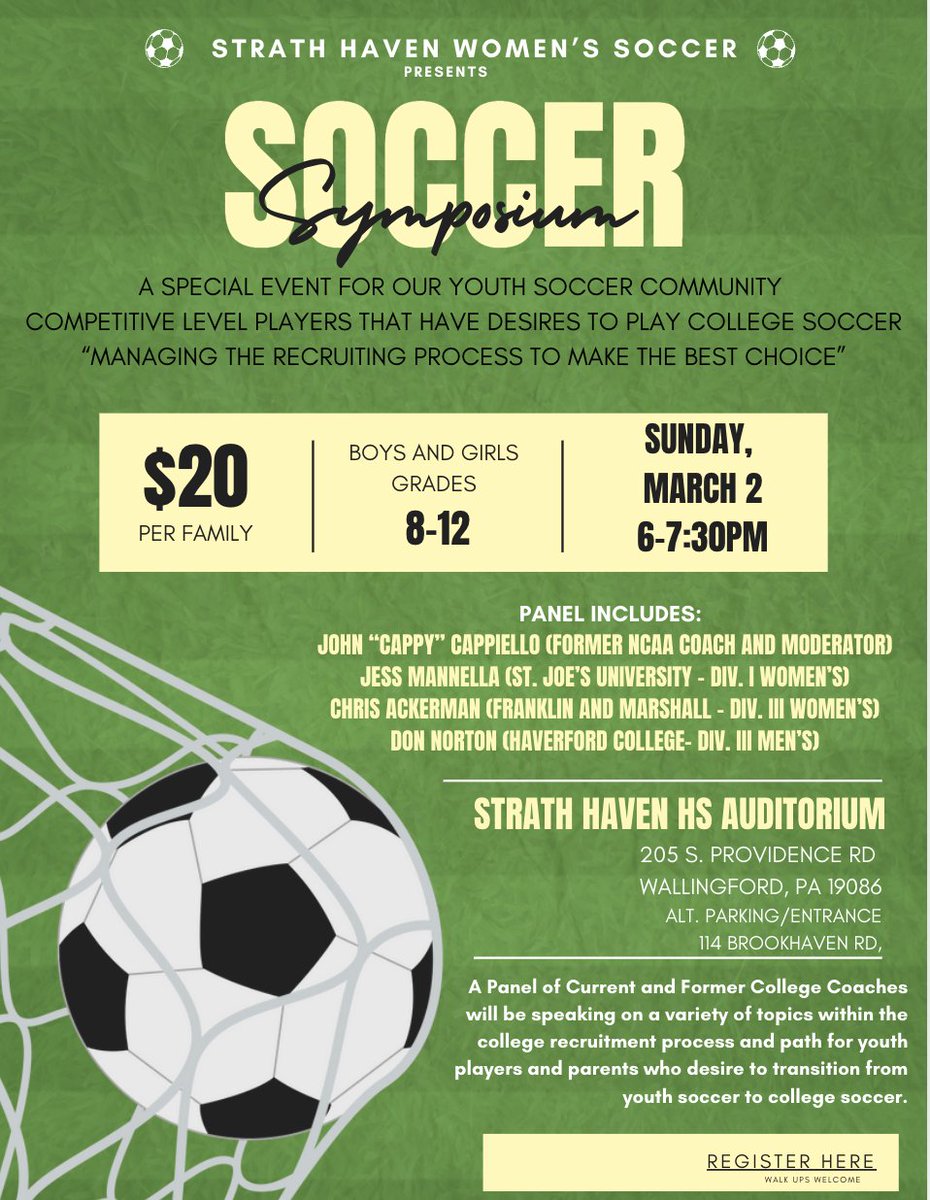 STRATH HAVEN WOMEN'S SOCCER
PRESENTS

SOCCER
Symposium

A SPECIAL EVENT FOR OUR YOUTH SOCCER COMMUNITY
COMPETITIVE LEVEL PLAYERS THAT HAVE DESIRES TO PLAY COLLEGE SOCCER
"MANAGING THE RECRUITING PROCESS TO MAKE THE BEST CHOICE"

$20
PER FAMILY

BOYS AND GIRLS
GRADES
8-12

SUNDAY,
MARCH 2
6-7:30PM

PANEL INCLUDES:
JOHN "CAPPY" CAPPIELLO (FORMER NCAA COACH AND MODERATOR)
JESS MANNELLA (ST. JOE'S UNIVERSITY - DIV. I WOMEN'S)
CHRIS ACKERMAN (FRANKLIN AND MARSHALL - DIV. III WOMEN'S)
DON NORTON (HAVERFORD COLLEGE- DIV. III MEN'S)

STRATH HAVEN HS AUDITORIUM
205 S. PROVIDENCE RD
WALLINGFORD, PA 19086
ALT. PARKING/ENTRANCE
114 BROOKHAVEN RD,

A Panel of Current and Former College Coaches will be speaking on a variety of topics within the college recruitment process and path for youth players and parents who desire to transition from youth soccer to college soccer.

REGISTER HERE
WALK UPS WELCOME